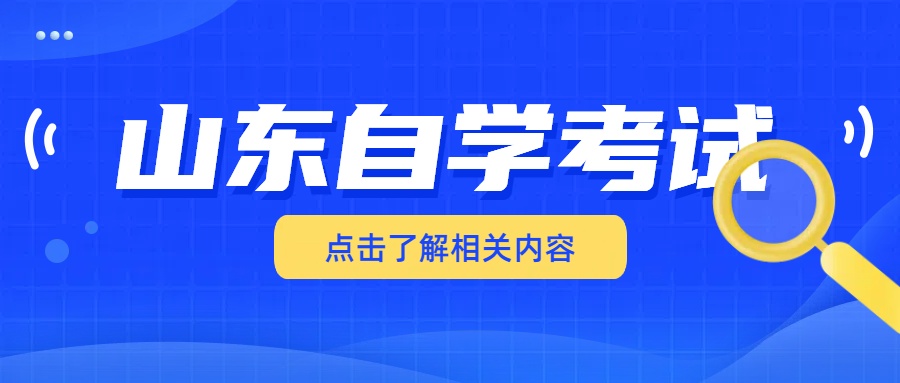 山东自学考试

点击了解相关内容